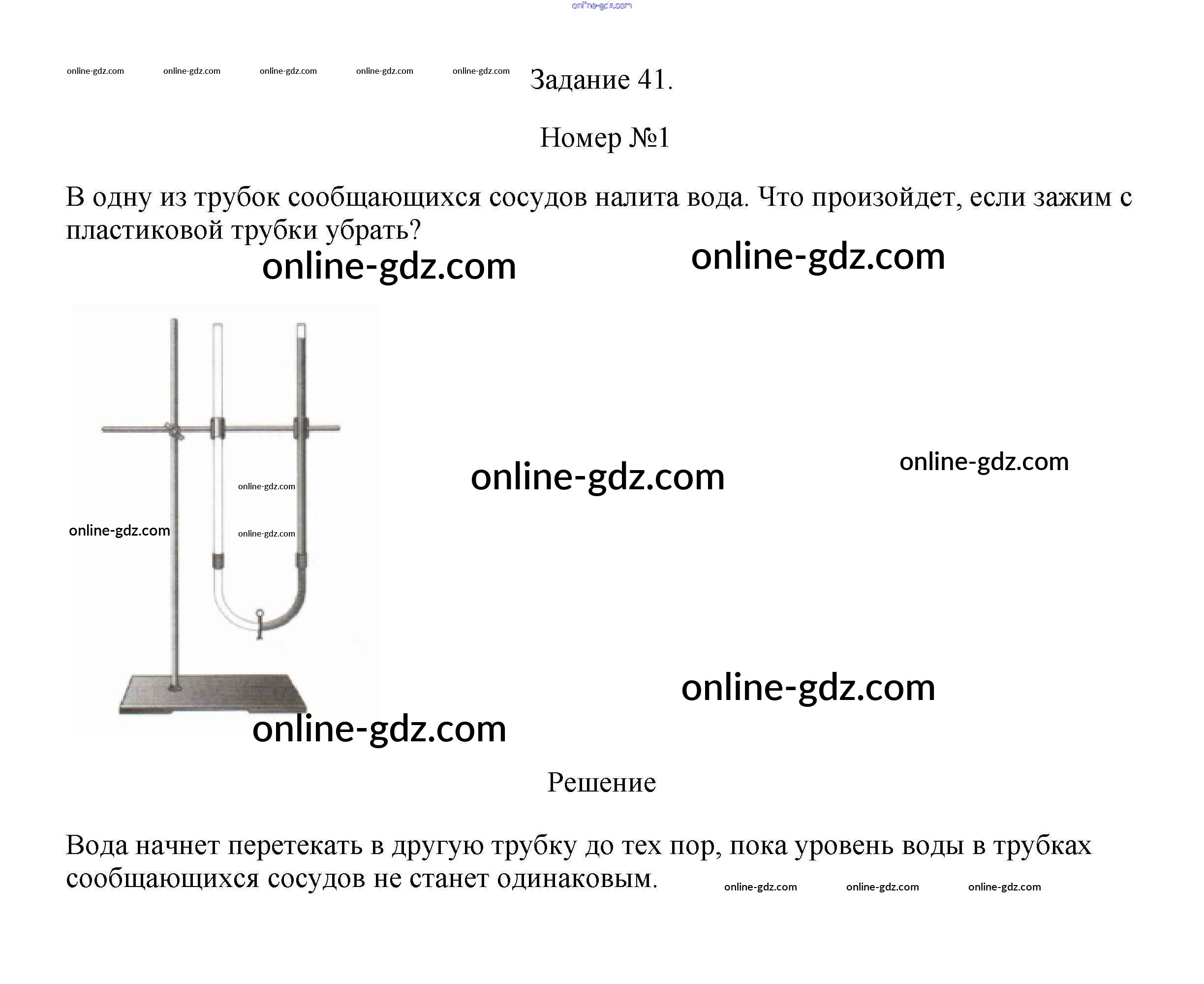 online-gdz.com

online-gdz.com online-gdz.com online-gdz.com online-gdz.com online-gdz.com

Задание 41.

Номер №1

В одну из трубок сообщающихся сосудов налита вода. Что произойдет, если зажим с пластиковой трубки убрать?

online-gdz.com online-gdz.com

online-gdz.com online-gdz.com

online-gdz.com online-gdz.com online-gdz.com

online-gdz.com

online-gdz.com

Решение

Вода начнет перетекать в другую трубку до тех пор, пока уровень воды в трубках сообщающихся сосудов не станет одинаковым.

online-gdz.com online-gdz.com online-gdz.com